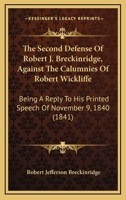 KESSINGER'S LEGACY REPRINTS

The Second Defense Of Robert J. Breckinridge, Against The Calumnies Of Robert Wickliffe

Being A Reply To His Printed Speech Of November 9, 1840 (1841)

Robert Jefferson Breckinridge